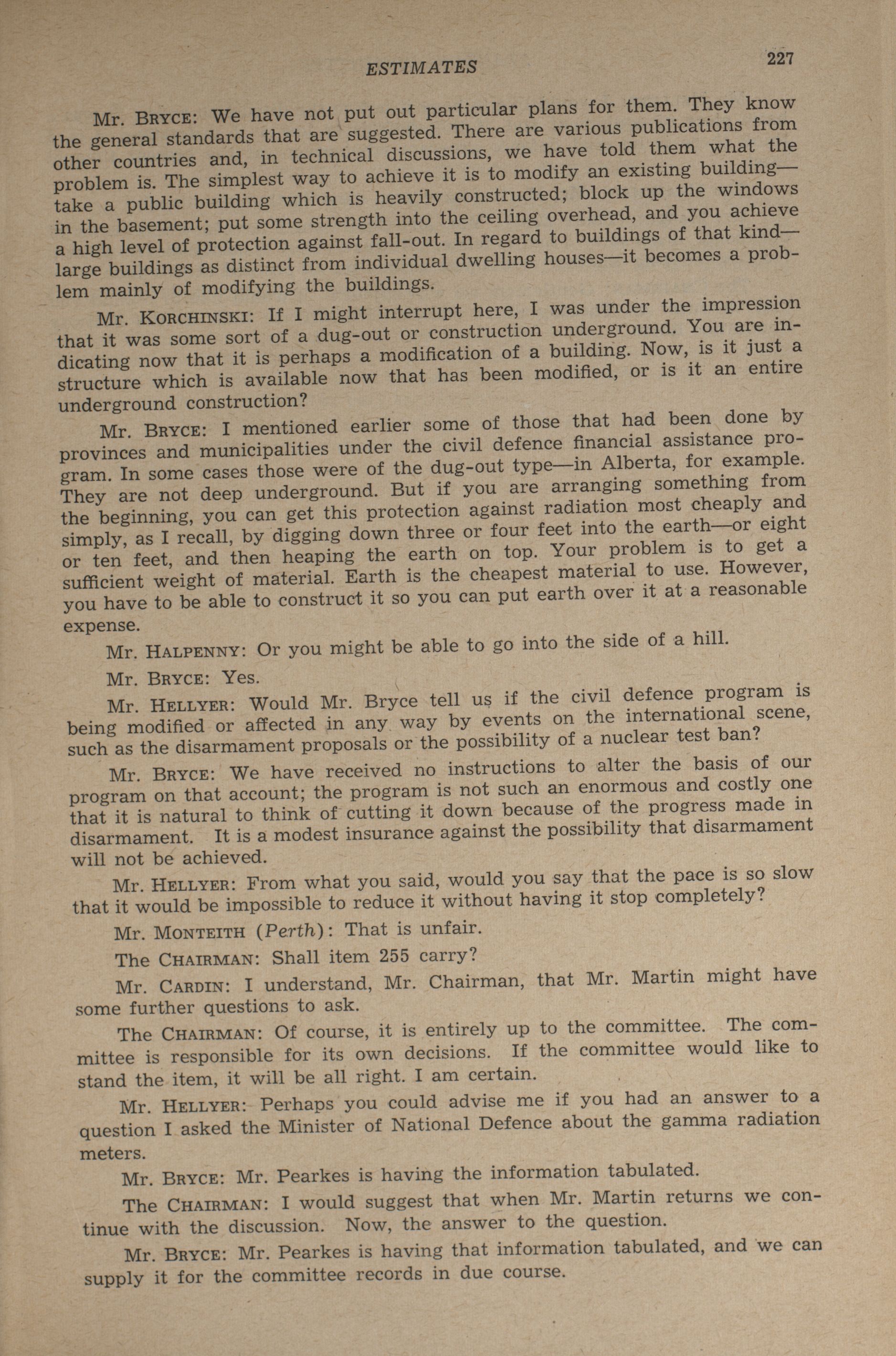 ESTIMATES 227

Mr. BRYCE: We have not put out particular plans for them. They know the general standards that are suggested. There are various publications from other countries and, in technical discussions, we have told them what the problem is. The simplest way to achieve it is to modify an existing building—take a public building which is heavily constructed; block up the windows in the basement; put some strength into the ceiling overhead, and you achieve a high level of protection against fall-out. In regard to buildings of that kind—large buildings as distinct from individual dwelling houses—it becomes a problem mainly of modifying the buildings.

Mr. KORCHINSKI: If I might interrupt here, I was under the impression that it was some sort of a dug-out or construction underground. You are indicating now that it is perhaps a modification of a building. Now, is it just a structure which is available now that has been modified, or is it an entire underground construction?

Mr. BRYCE: I mentioned earlier some of those that had been done by provinces and municipalities under the civil defence financial assistance program. In some cases those were of the dug-out type—in Alberta, for example. They are not deep underground. But if you are arranging something from the beginning, you can get this protection against radiation most cheaply and simply, as I recall, by digging down three or four feet into the earth—or eight or ten feet, and then heaping the earth on top. Your problem is to get a sufficient weight of material. Earth is the cheapest material to use. However, you have to be able to construct it so you can put earth over it at a reasonable expense.

Mr. HALPENNY: Or you might be able to go into the side of a hill.

Mr. BRYCE: Yes.

Mr. HELLYER: Would Mr. Bryce tell us if the civil defence program is being modified or affected in any way by events on the international scene, such as the disarmament proposals or the possibility of a nuclear test ban?

Mr. BRYCE: We have received no instructions to alter the basis of our program on that account; the program is not such an enormous and costly one that it is natural to think of cutting it down because of the progress made in disarmament. It is a modest insurance against the possibility that disarmament will not be achieved.

Mr. HELLYER: From what you said, would you say that the pace is so slow that it would be impossible to reduce it without having it stop completely?

Mr. MONTEITH (Perth): That is unfair.

The CHAIRMAN: Shall item 255 carry?

Mr. CARDIN: I understand, Mr. Chairman, that Mr. Martin might have some further questions to ask.

The CHAIRMAN: Of course, it is entirely up to the committee. The committee is responsible for its own decisions. If the committee would like to stand the item, it will be all right. I am certain.

Mr. HELLYER: Perhaps you could advise me if you had an answer to a question I asked the Minister of National Defence about the gamma radiation meters.

Mr. BRYCE: Mr. Pearkes is having the information tabulated.

The CHAIRMAN: I would suggest that when Mr. Martin returns we continue with the discussion. Now, the answer to the question.

Mr. BRYCE: Mr. Pearkes is having that information tabulated, and we can supply it for the committee records in due course.